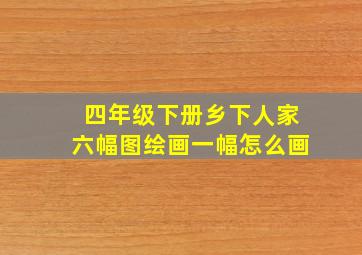 四年级下册乡下人家
六幅图绘画一幅怎么画